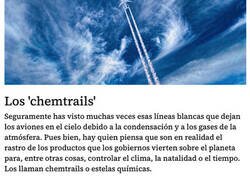 Los 'chemtrails'

Seguramente has visto muchas veces esas líneas blancas que dejan los aviones en el cielo debido a la condensación y a los gases de la atmósfera. Pues bien, hay quien piensa que son en realidad el rastro de los productos que los gobiernos vierten sobre el planeta para, entre otras cosas, controlar el clima, la natalidad o el tiempo. Los llaman chemtrails o estelas químicas.